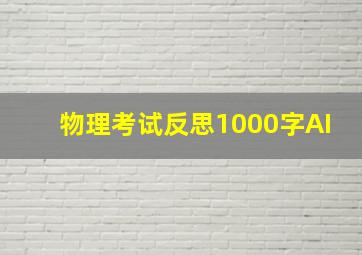 物理考试反思1000字AI